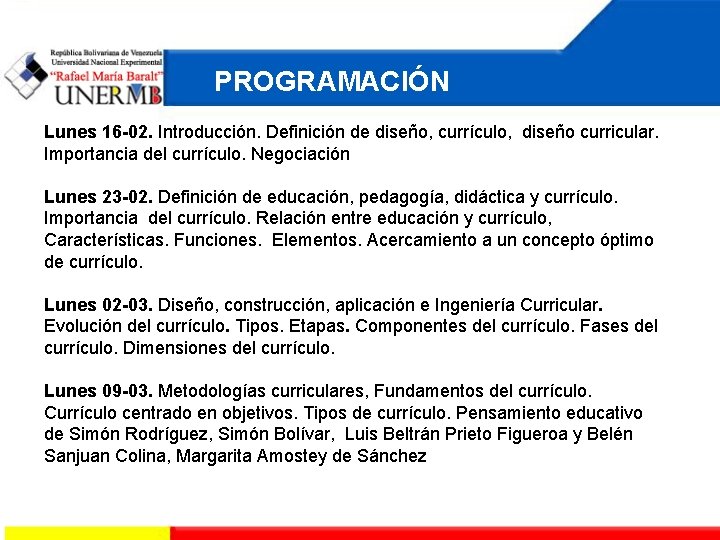 República Bolivariana de Venezuela
Universidad Nacional Experimental
"Rafael María Baralt"
UNERMB

PROGRAMACIÓN

Lunes 16-02. Introducción. Definición de diseño, currículo, diseño curricular. Importancia del currículo. Negociación

Lunes 23-02. Definición de educación, pedagogía, didáctica y currículo. Importancia del currículo. Relación entre educación y currículo, Características. Funciones. Elementos. Acercamiento a un concepto óptimo de currículo.

Lunes 02-03. Diseño, construcción, aplicación e Ingeniería Curricular. Evolución del currículo. Tipos. Etapas. Componentes del currículo. Fases del currículo. Dimensiones del currículo.

Lunes 09-03. Metodologías curriculares, Fundamentos del currículo. Currículo centrado en objetivos. Tipos de currículo. Pensamiento educativo de Simón Rodríguez, Simón Bolívar, Luis Beltrán Prieto Figueroa y Belén Sanjuan Colina, Margarita Amostey de Sánchez